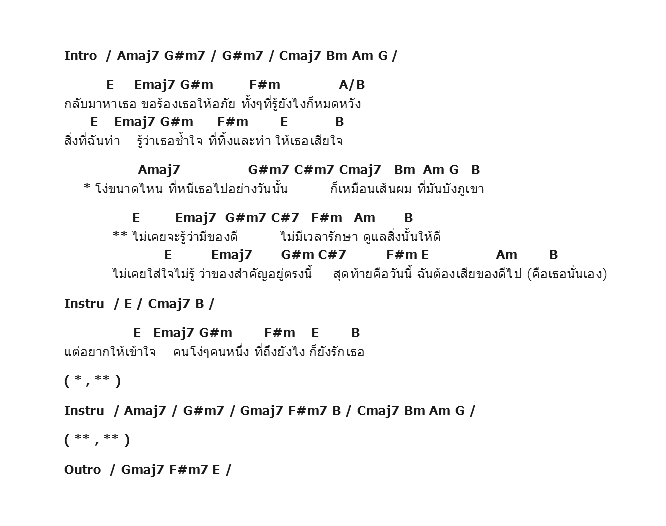 Intro / Amaj7 G#m7 / G#m7 / Cmaj7 Bm Am G /

E Emaj7 G#m F#m A/B
กลับมาหาเธอ ขอร้องเธอให้อภัย ทั้งๆที่รู้ยังไงก็หมดหวัง
E Emaj7 G#m F#m E B
สิ่งที่ฉันทำ รู้ว่าเธอช้ำใจ ที่ทิ้งและทำ ให้เธอเสียใจ

Amaj7 G#m7 C#m7 Cmaj7 Bm Am G B
* โง่ขนาดไหน ที่หนีเธอไปอย่างวันนั้น ก็เหมือนเส้นผม ที่มันบังภูเขา

E Emaj7 G#m7 C#7 F#m Am B
** ไม่เคยจะรู้ว่ามีของดี ไม่มีเวลารักษา ดูแลสิ่งนั้นให้ดี
E Emaj7 G#m C#7 F#m E Am B
ไม่เคยใส่ใจไม่รู้ ว่าของสำคัญอยู่ตรงนี้ สุดท้ายคือวันนี้ ฉันต้องเสียของดีไป (คือเธอนั่นเอง)

Instru / E / Cmaj7 B /

E Emaj7 G#m F#m E B
แต่อยากให้เข้าใจ คนโง่ๆคนหนึ่ง ที่ถึงยังไง ก็ยังรักเธอ

( * , ** )

Instru / Amaj7 / G#m7 / Gmaj7 F#m7 B / Cmaj7 Bm Am G /

( ** , ** )

Outro / Gmaj7 F#m7 E /